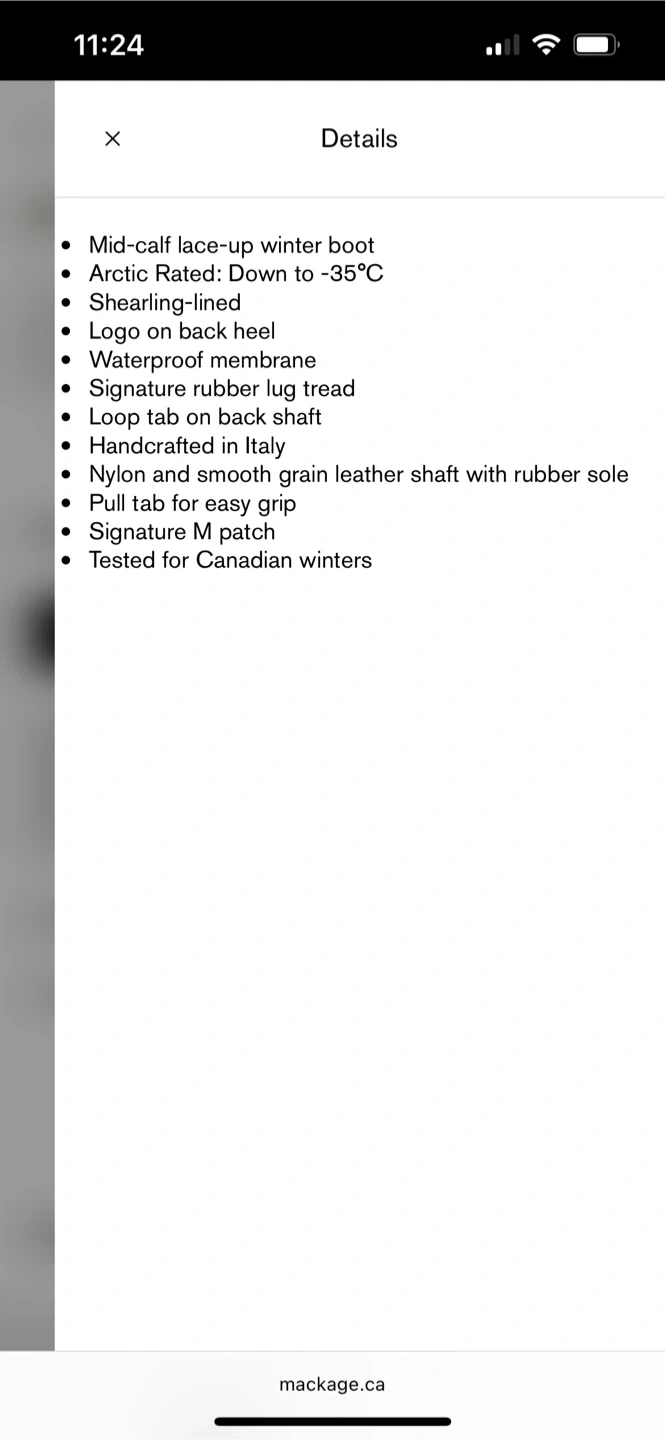 11:24

×

Details

- Mid-calf lace-up winter boot
- Arctic Rated: Down to -35°C
- Shearling-lined
- Logo on back heel
- Waterproof membrane
- Signature rubber lug tread
- Loop tab on back shaft
- Handcrafted in Italy
- Nylon and smooth grain leather shaft with rubber sole
- Pull tab for easy grip
- Signature M patch
- Tested for Canadian winters

mackage.ca